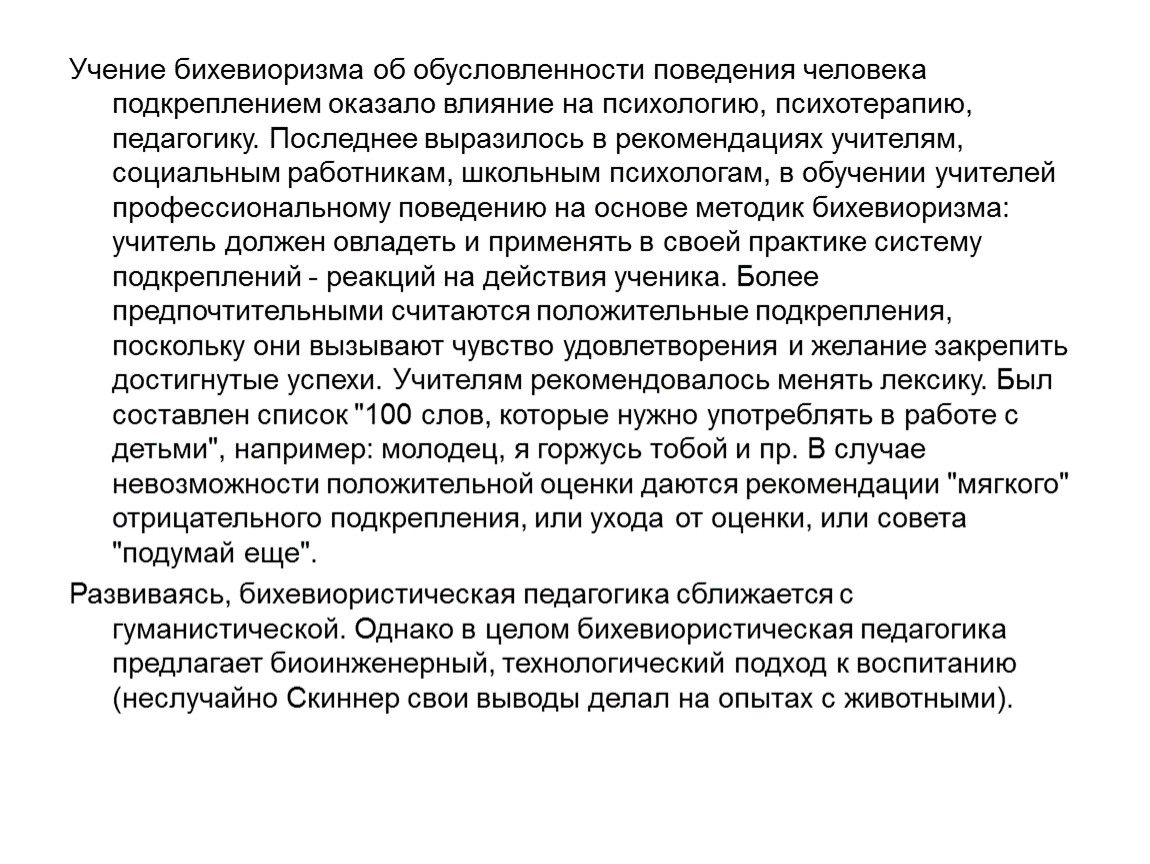 Учение бихевиоризма об обусловленности поведения человека подкреплением оказало влияние на психологию, психотерапию, педагогику. Последнее выразилось в рекомендациях учителям, социальным работникам, школьным психологам, в обучении учителей профессиональному поведению на основе методик бихевиоризма: учитель должен овладеть и применять в своей практике систему подкреплений - реакций на действия ученика. Более предпочтительными считаются положительные подкрепления, поскольку они вызывают чувство удовлетворения и желание закрепить достигнутые успехи. Учителям рекомендовалось менять лексику. Был составлен список "100 слов, которые нужно употреблять в работе с детьми", например: молодец, я горжусь тобой и пр. В случае невозможности положительной оценки даются рекомендации "мягкого" отрицательного подкрепления, или ухода от оценки, или совета "подумай еще".

Развиваясь, бихевиористическая педагогика сближается с гуманистической. Однако в целом бихевиористическая педагогика предлагает биоинженерный, технологический подход к воспитанию (неслучайно Скиннер свои выводы делал на опытах с животными).